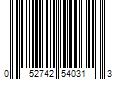 0 52742 54031 3